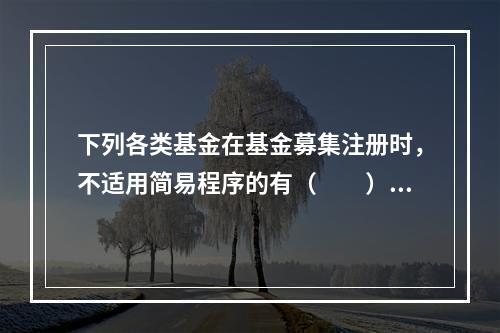 下列各类基金在基金募集注册时，不适用简易程序的有（　　）…